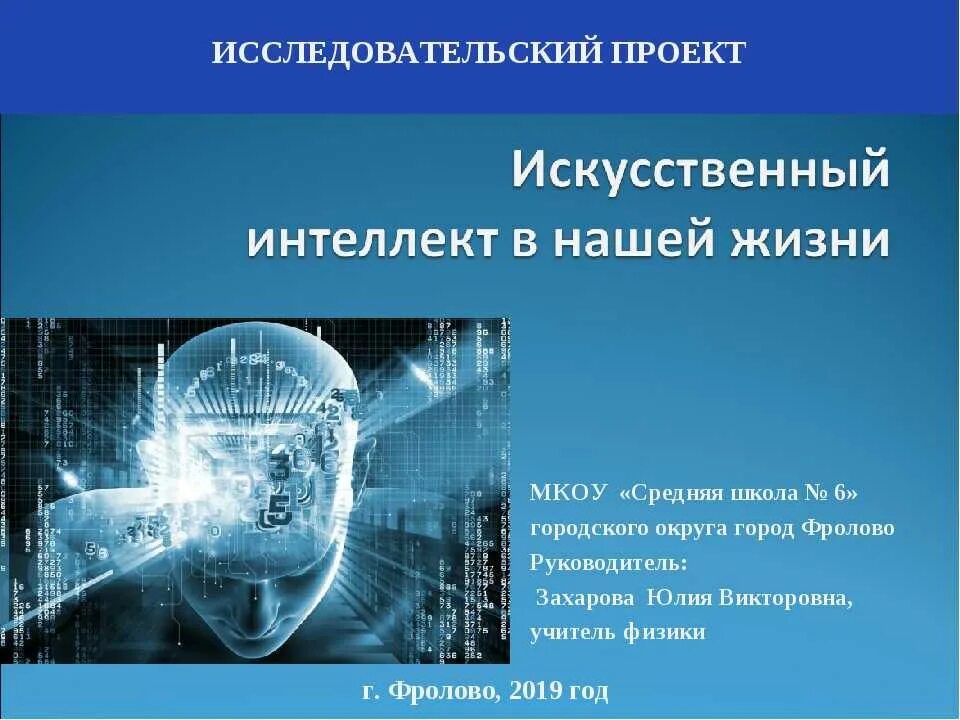 ИССЛЕДОВАТЕЛЬСКИЙ ПРОЕКТ

Искусственный интеллект в нашей жизни

МКОУ «Средняя школа № 6» городского округа город Фролово
Руководитель:
Захарова Юлия Викторовна, учитель физики

г. Фролово, 2019 год